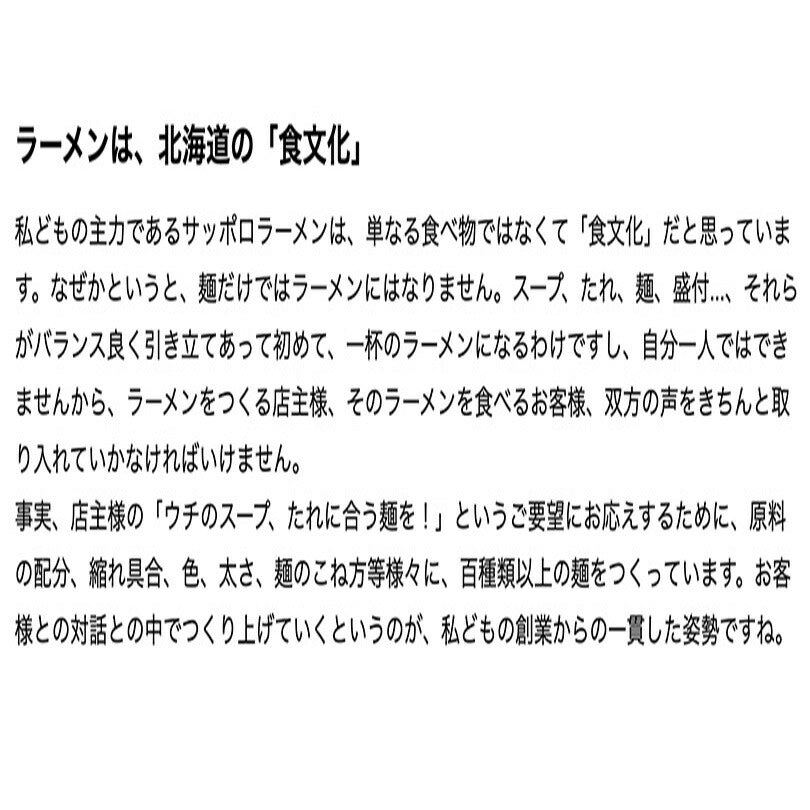 ラーメンは、北海道の「食文化」

私どもの主力であるサッポロラーメンは、単なる食べ物ではなくて「食文化」だと思っています。なぜかというと、麺だけではラーメンにはなりません。スープ、たれ、麺、盛付...、それらがバランス良く引き立てあって初めて、一杯のラーメンになるわけですし、自分一人ではできませんから、ラーメンをつくる店主様、そのラーメンを食べるお客様、双方の声をきちんと取り入れていかなければいけません。
事実、店主様の「ウチのスープ、たれに合う麺を！」というご要望にお応えするために、原料の配分、縮れ具合、色、太さ、麺のこね方等様々に、百種類以上の麺をつくっています。お客様との対話との中でつくり上げていくというのが、私どもの創業からの一貫した姿勢ですね。